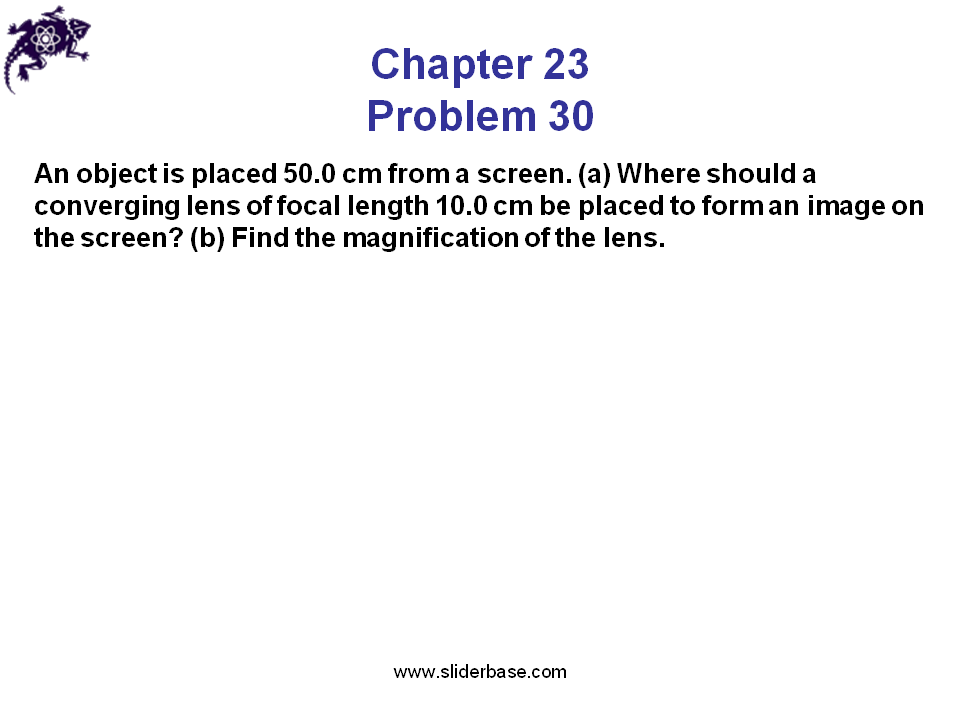 Chapter 23
Problem 30

An object is placed 50.0 cm from a screen. (a) Where should a converging lens of focal length 10.0 cm be placed to form an image on the screen? (b) Find the magnification of the lens.

www.sliderbase.com